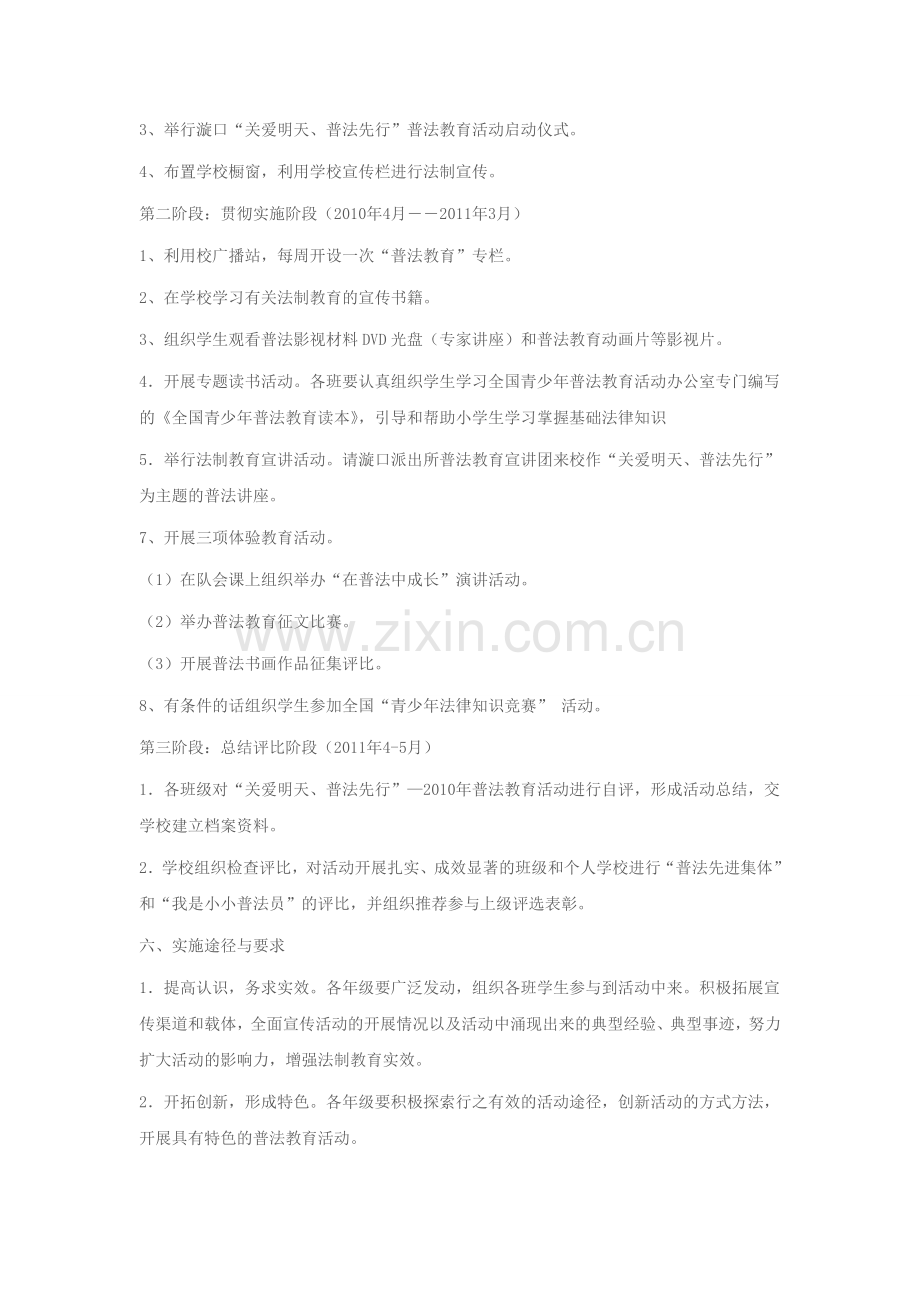 3、举行漩口“关爱明天、普法先行”普法教育活动启动仪式。

4、布置学校橱窗，利用学校宣传栏进行法制宣传。

第二阶段：贯彻实施阶段（2010年4月——2011年3月）

1、利用校广播站，每周开设一次“普法教育”专栏。

2、在学校学习有关法制教育的宣传书籍。

3、组织学生观看普法影视材料DVD光盘（专家讲座）和普法教育动画片等影视片。

4．开展专题读书活动。各班要认真组织学生学习全国青少年普法教育活动办公室专门编写的《全国青少年普法教育读本》，引导和帮助小学生学习掌握基础法律知识

5．举行法制教育宣讲活动。请漩口派出所普法教育宣讲团来校作“关爱明天、普法先行”为主题的普法讲座。

7、开展三项体验教育活动。

（1）在队会课上组织举办“在普法中成长”演讲活动。

（2）举办普法教育征文比赛。

www.zixin.com.cn

（3）开展普法书画作品征集评比。

8、有条件的话组织学生参加全国“青少年法律知识竞赛” 活动。

第三阶段：总结评比阶段（2011年4-5月）

1．各班级对“关爱明天、普法先行”—2010年普法教育活动进行自评，形成活动总结，交学校建立档案资料。

2．学校组织检查评比，对活动开展扎实、成效显著的班级和个人学校进行“普法先进集体”和“我是小小普法员”的评比，并组织推荐参与上级评选表彰。

六、实施途径与要求

1．提高认识，务求实效。各年级要广泛发动，组织各班学生参与到活动中来。积极拓展宣传渠道和载体，全面宣传活动的开展情况以及活动中涌现出来的典型经验、典型事迹，努力扩大活动的影响力，增强法制教育实效。

2．开拓创新，形成特色。各年级要积极探索行之有效的活动途径，创新活动的方式方法，开展具有特色的普法教育活动。